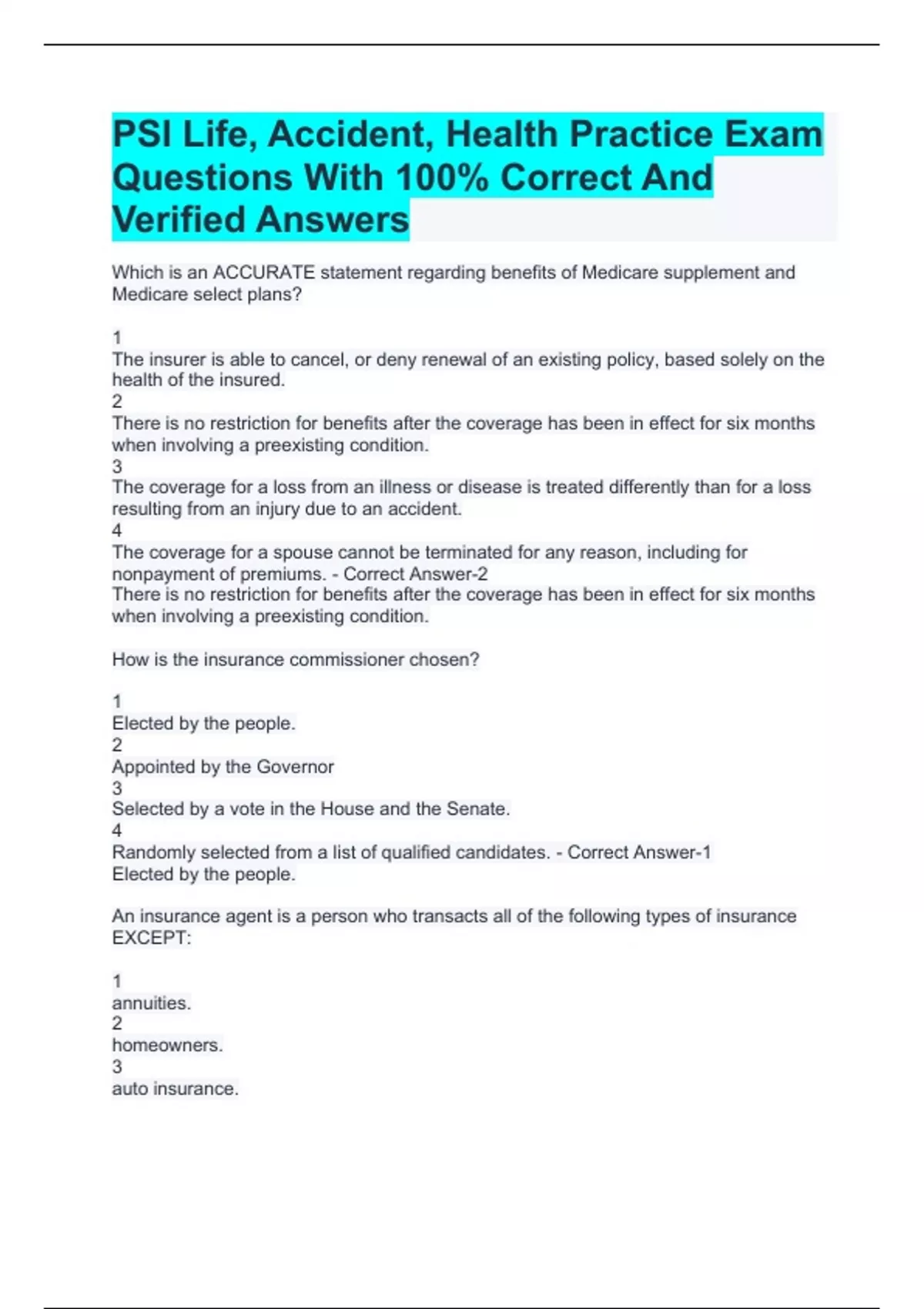 PSI Life, Accident, Health Practice Exam Questions With 100% Correct And Verified Answers

Which is an ACCURATE statement regarding benefits of Medicare supplement and Medicare select plans?

1
The insurer is able to cancel, or deny renewal of an existing policy, based solely on the health of the insured.
2
There is no restriction for benefits after the coverage has been in effect for six months when involving a preexisting condition.
3
The coverage for a loss from an illness or disease is treated differently than for a loss resulting from an injury due to an accident.
4
The coverage for a spouse cannot be terminated for any reason, including for nonpayment of premiums. - Correct Answer-2
There is no restriction for benefits after the coverage has been in effect for six months when involving a preexisting condition.

How is the insurance commissioner chosen?

1
Elected by the people.
2
Appointed by the Governor
3
Selected by a vote in the House and the Senate.
4
Randomly selected from a list of qualified candidates. - Correct Answer-1
Elected by the people.

An insurance agent is a person who transacts all of the following types of insurance EXCEPT:

1
annuities.
2
homeowners.
3
auto insurance.